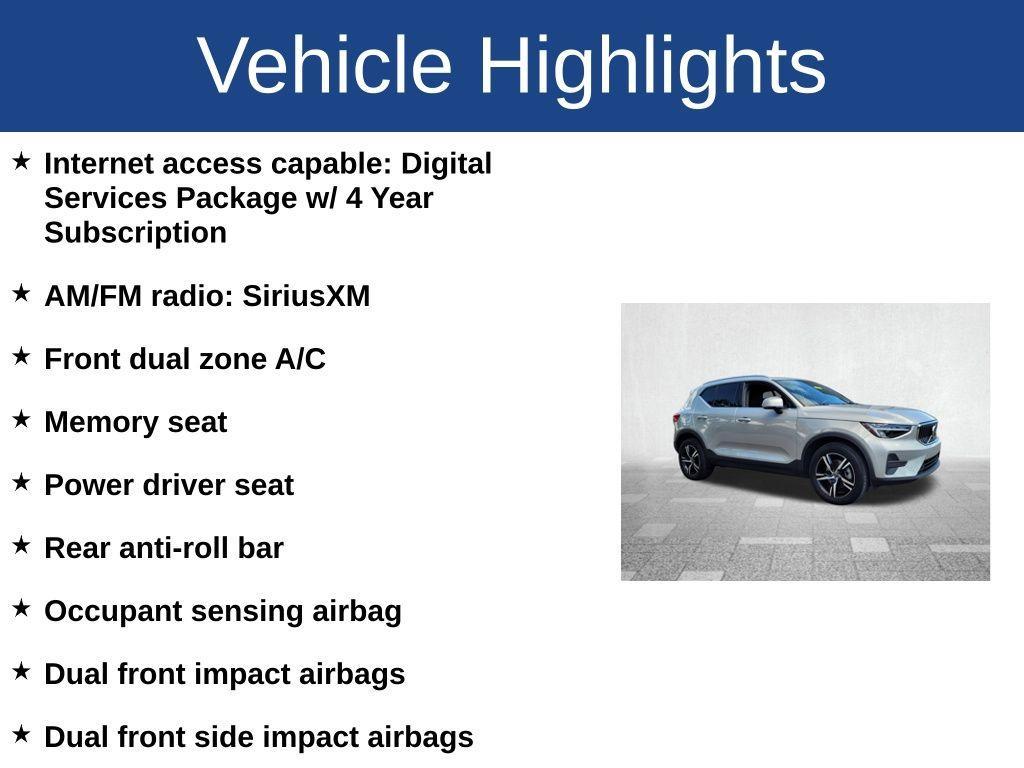 Vehicle Highlights

★ Internet access capable: Digital Services Package w/ 4 Year Subscription

★ AM/FM radio: SiriusXM

★ Front dual zone A/C

★ Memory seat

★ Power driver seat

★ Rear anti-roll bar

★ Occupant sensing airbag

★ Dual front impact airbags

★ Dual front side impact airbags